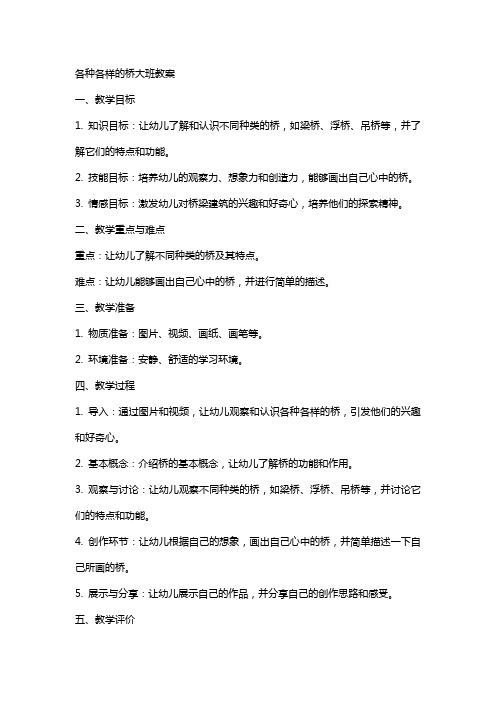 各种各样的桥大班教案

一、教学目标

1. 知识目标：让幼儿了解和认识不同种类的桥，如梁桥、浮桥、吊桥等，并了解它们的特点和功能。

2. 技能目标：培养幼儿的观察力、想象力和创造力，能够画出自己心中的桥。

3. 情感目标：激发幼儿对桥梁建筑的兴趣和好奇心，培养他们的探索精神。

二、教学重点与难点

重点：让幼儿了解不同种类的桥及其特点。

难点：让幼儿能够画出自己心中的桥，并进行简单的描述。

三、教学准备

1. 物质准备：图片、视频、画纸、画笔等。

2. 环境准备：安静、舒适的学习环境。

四、教学过程

1. 导入：通过图片和视频，让幼儿观察和认识各种各样的桥，引发他们的兴趣和好奇心。

2. 基本概念：介绍桥的基本概念，让幼儿了解桥的功能和作用。

3. 观察与讨论：让幼儿观察不同种类的桥，如梁桥、浮桥、吊桥等，并讨论它们的特点和功能。

4. 创作环节：让幼儿根据自己的想象，画出自己心中的桥，并简单描述一下自己所画的桥。

5. 展示与分享：让幼儿展示自己的作品，并分享自己的创作思路和感受。

五、教学评价